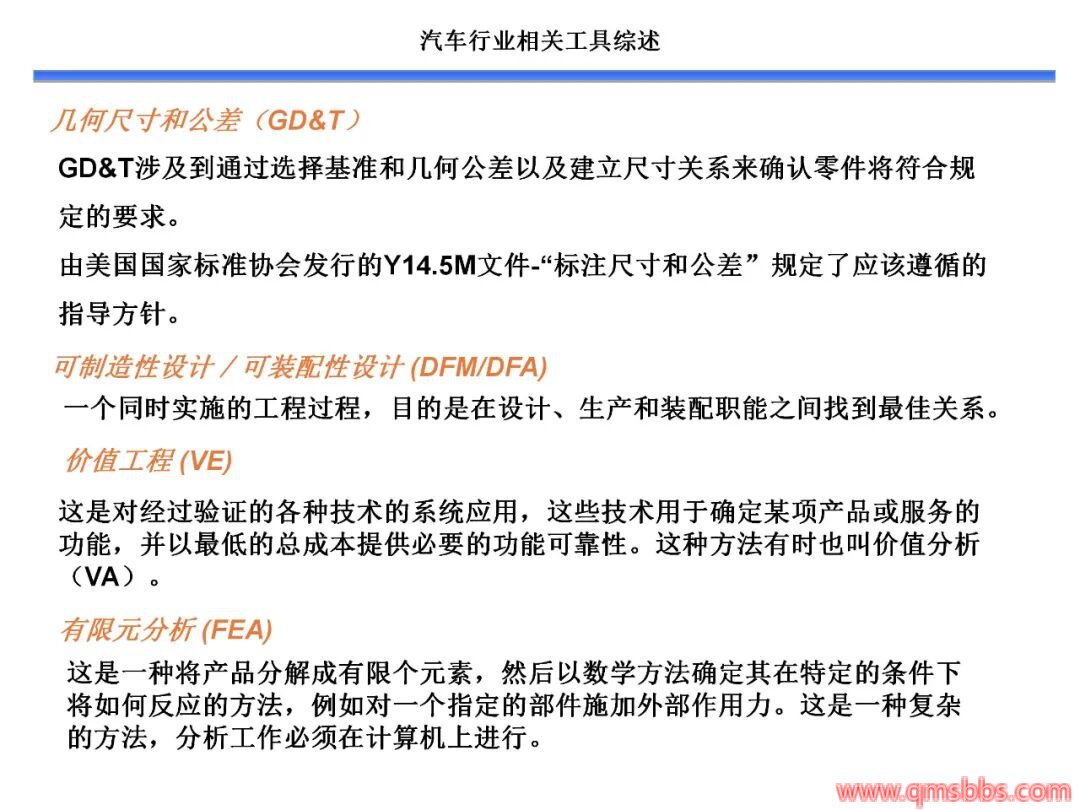 汽车行业相关工具综述

几何尺寸和公差（GD&T）

GD&T涉及到通过选择基准和几何公差以及建立尺寸关系来确认零件将符合规定的要求。

由美国国家标准协会发行的Y14.5M文件-“标注尺寸和公差” 规定了应该遵循的指导方针。

可制造性设计／可装配性设计 (DFM/DFA)

一个同时实施的工程过程，目的是在设计、生产和装配职能之间找到最佳关系。

价值工程 (VE)

这是对经过验证的各种技术的系统应用，这些技术用于确定某项产品或服务的功能，并以最低的总成本提供必要的功能可靠性。这种方法有时也叫价值分析（VA）。

有限元分析 (FEA)

这是一种将产品分解成有限个元素，然后以数学方法确定其在特定的条件下将如何反应的方法，例如对一个指定的部件施加外部作用力。这是一种复杂的方法，分析工作必须在计算机上进行。

www.qmsbbs.com